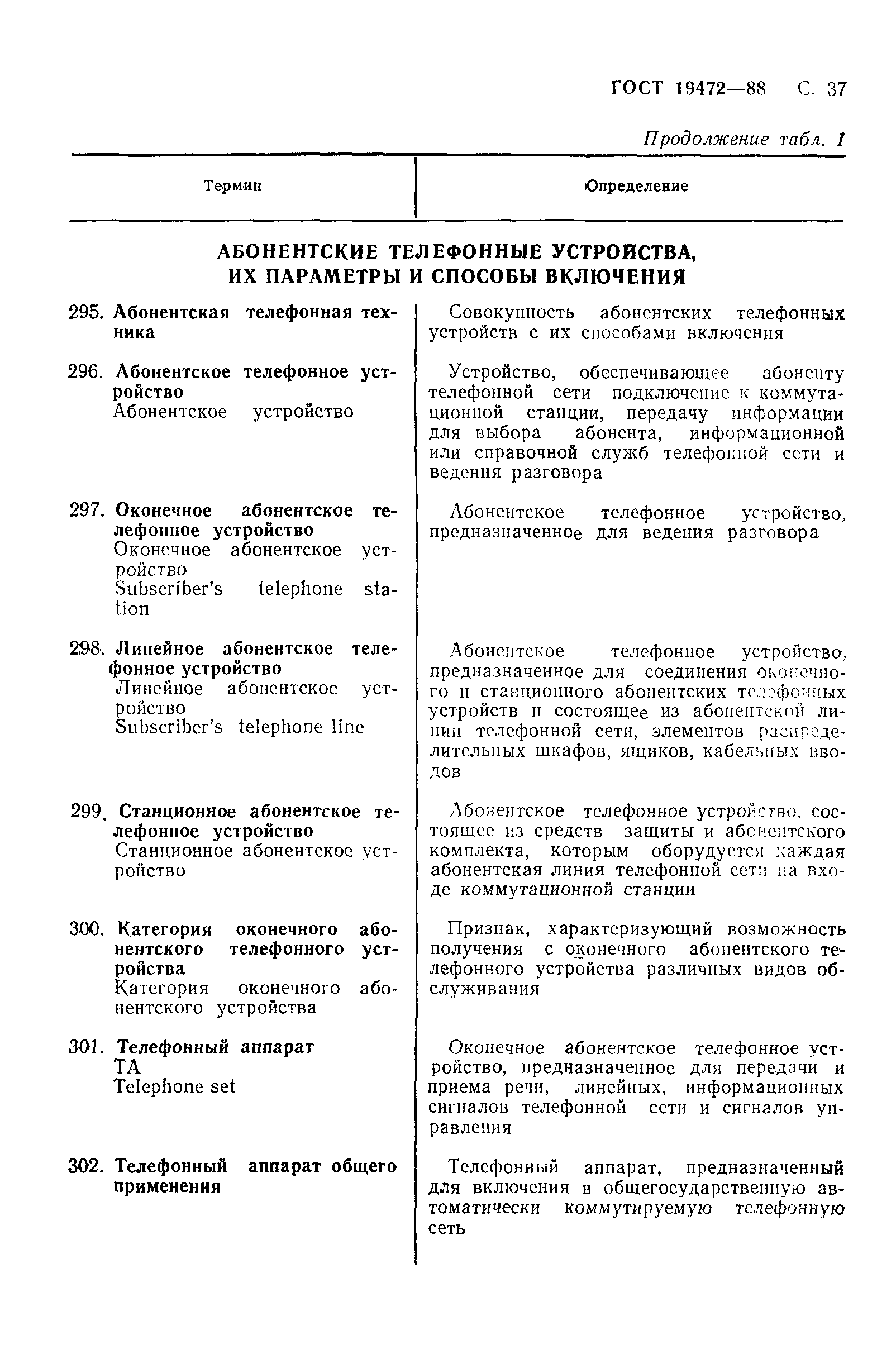 ГОСТ 19472—88 С. 37

Продолжение табл. 1

| Термин | Определение |
|---|---|
| **АБОНЕНТСКИЕ ТЕЛЕФОННЫЕ УСТРОЙСТВА, ИХ ПАРАМЕТРЫ И СПОСОБЫ ВКЛЮЧЕНИЯ** | |
| 295. **Абонентская телефонная техника** | Совокупность абонентских телефонных устройств с их способами включения |
| 296. **Абонентское телефонное устройство** Абонентское устройство | Устройство, обеспечивающее абоненту телефонной сети подключение к коммутационной станции, передачу информации для выбора абонента, информационной или справочной служб телефонной сети и ведения разговора |
| 297. **Оконечное абонентское телефонное устройство** Оконечное абонентское устройство Subscriber's telephone station | Абонентское телефонное устройство, предназначенное для ведения разговора |
| 298. **Линейное абонентское телефонное устройство** Линейное абонентское устройство Subscriber's telephone line | Абонентское телефонное устройство, предназначенное для соединения оконечного и станционного абонентских телефонных устройств и состоящее из абонентской линии телефонной сети, элементов распределительных шкафов, ящиков, кабельных вводов |
| 299. **Станционное абонентское телефонное устройство** Станционное абонентское устройство | Абонентское телефонное устройство, состоящее из средств защиты и абонентского комплекта, которым оборудуется каждая абонентская линия телефонной сети на входе коммутационной станции |
| 300. **Категория оконечного абонентского телефонного устройства** Категория оконечного абонентского устройства | Признак, характеризующий возможность получения с оконечного абонентского телефонного устройства различных видов обслуживания |
| 301. **Телефонный аппарат** ТА Telephone set | Оконечное абонентское телефонное устройство, предназначенное для передачи и приема речи, линейных, информационных сигналов телефонной сети и сигналов управления |
| 302. **Телефонный аппарат общего применения** | Телефонный аппарат, предназначенный для включения в общегосударственную автоматически коммутируемую телефонную сеть |